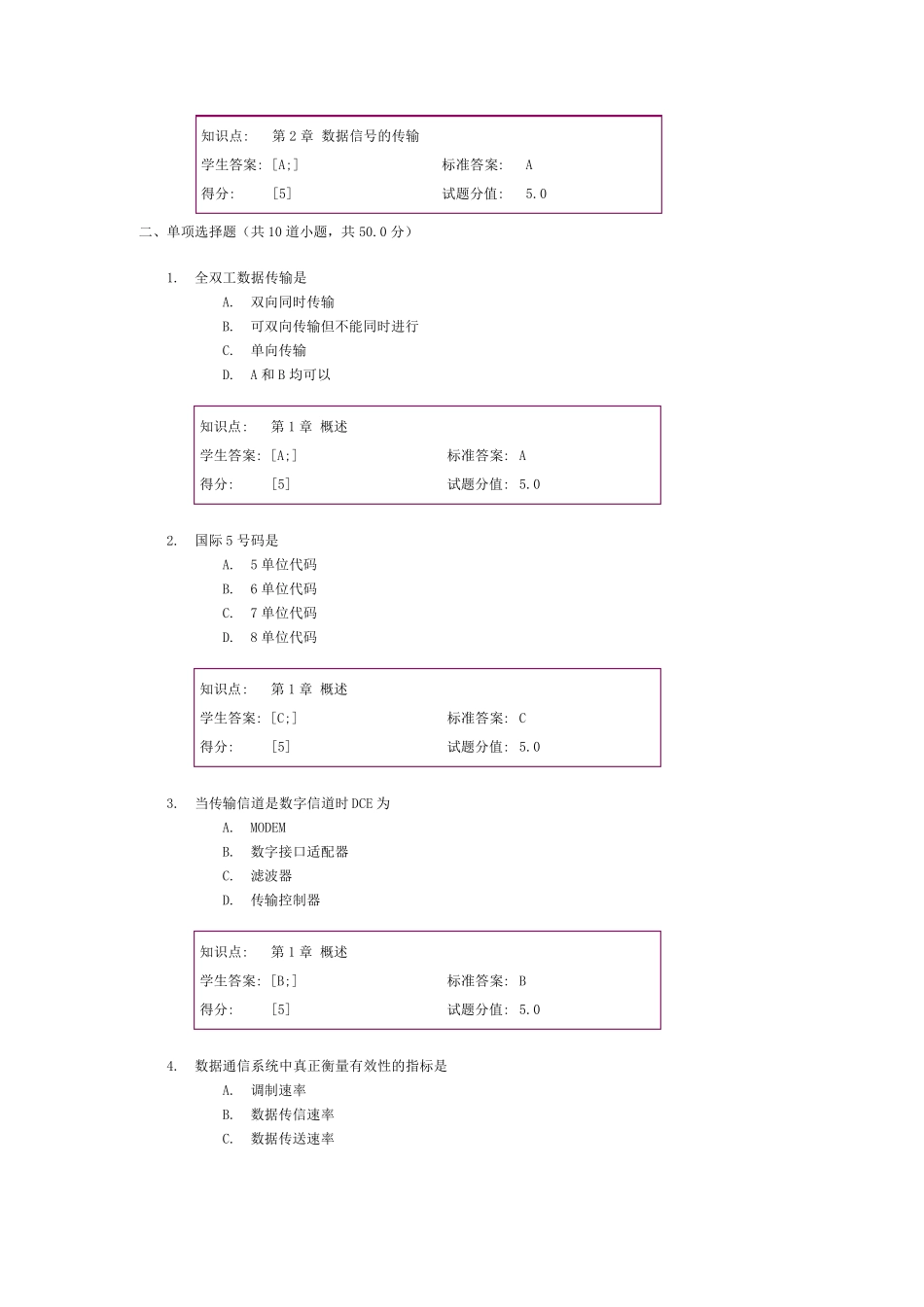 知识点: 第 2 章 数据信号的传输
学生答案: [A;] 标准答案: A
得分: [5] 试题分值: 5.0

二、单项选择题（共 10 道小题，共 50.0 分）

1. 全双工数据传输是
A. 双向同时传输
B. 可双向传输但不能同时进行
C. 单向传输
D. A 和 B 均可以

知识点: 第 1 章 概述
学生答案: [A;] 标准答案: A
得分: [5] 试题分值: 5.0

2. 国际 5 号码是
A. 5 单位代码
B. 6 单位代码
C. 7 单位代码
D. 8 单位代码

知识点: 第 1 章 概述
学生答案: [C;] 标准答案: C
得分: [5] 试题分值: 5.0

3. 当传输信道是数字信道时 DCE 为
A. MODEM
B. 数字接口适配器
C. 滤波器
D. 传输控制器

知识点: 第 1 章 概述
学生答案: [B;] 标准答案: B
得分: [5] 试题分值: 5.0

4. 数据通信系统中真正衡量有效性的指标是
A. 调制速率
B. 数据传信速率
C. 数据传送速率